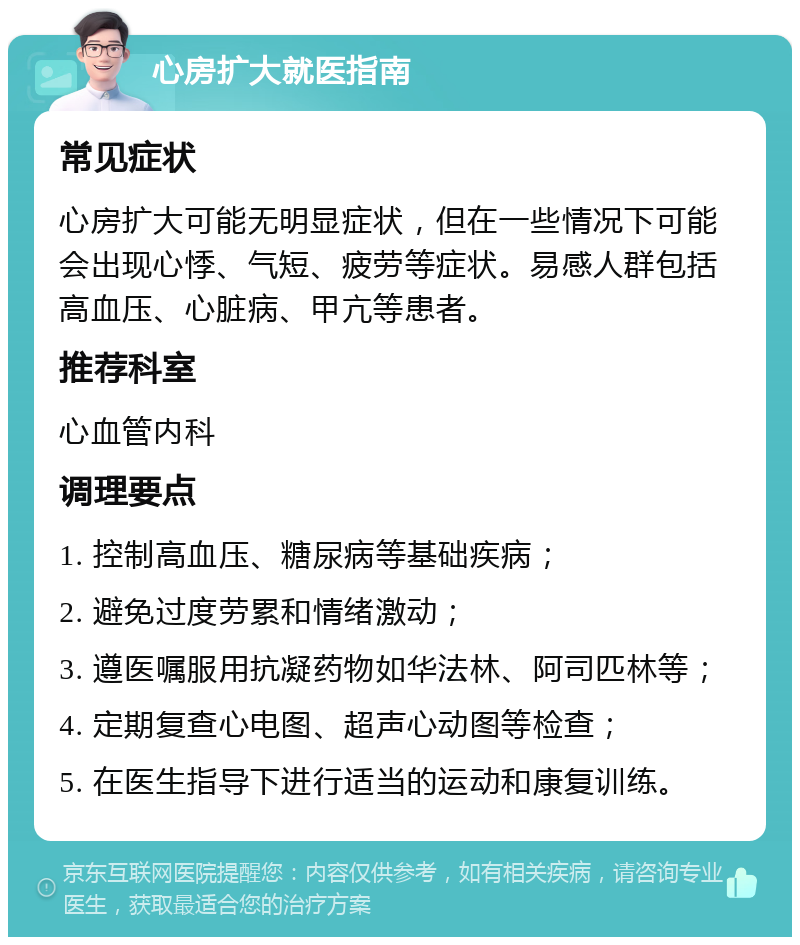 心房扩大就医指南

常见症状

心房扩大可能无明显症状，但在一些情况下可能会出现心悸、气短、疲劳等症状。易感人群包括高血压、心脏病、甲亢等患者。

推荐科室

心血管内科

调理要点

1. 控制高血压、糖尿病等基础疾病；

2. 避免过度劳累和情绪激动；

3. 遵医嘱服用抗凝药物如华法林、阿司匹林等；

4. 定期复查心电图、超声心动图等检查；

5. 在医生指导下进行适当的运动和康复训练。

京东互联网医院提醒您：内容仅供参考，如有相关疾病，请咨询专业医生，获取最适合您的治疗方案